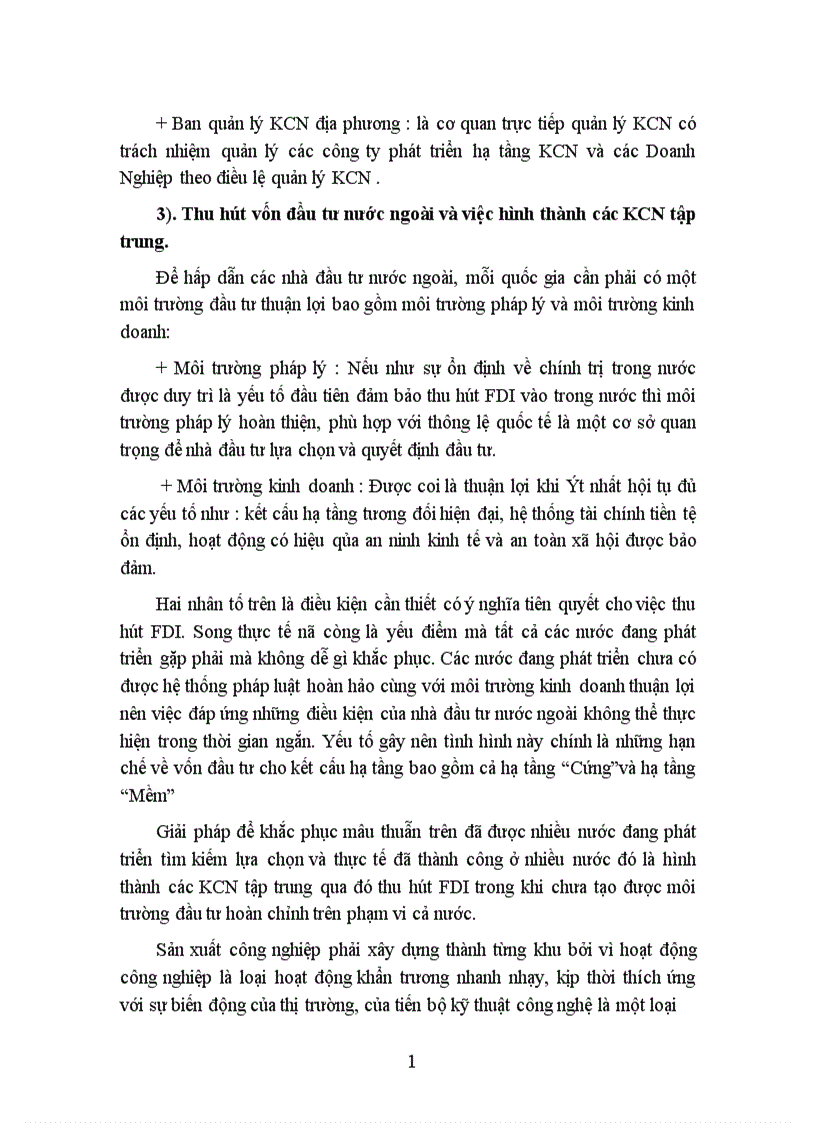 + Ban quản lý KCN địa phương : là cơ quan trực tiếp quản lý KCN có trách nhiệm quản lý các công ty phát triển hạ tầng KCN và các Doanh Nghiệp theo điều lệ quản lý KCN .

3). Thu hút vốn đầu tư nước ngoài và việc hình thành các KCN tập trung.

Để hấp dẫn các nhà đầu tư nước ngoài, mỗi quốc gia cần phải có một môi trường đầu tư thuận lợi bao gồm môi trường pháp lý và môi trường kinh doanh:

+ Môi trường pháp lý : Nếu như sự ổn định về chính trị trong nước được duy trì là yếu tố đầu tiên đảm bảo thu hút FDI vào trong nước thì môi trường pháp lý hoàn thiện, phù hợp với thông lệ quốc tế là một cơ sở quan trọng để nhà đầu tư lựa chọn và quyết định đầu tư.

+ Môi trường kinh doanh : Được coi là thuận lợi khi Ýt nhất hội tụ đủ các yếu tố như : kết cấu hạ tầng tương đối hiện đại, hệ thống tài chính tiền tệ ổn định, hoạt động có hiệu qủa an ninh kinh tế và an toàn xã hội được bảo đảm.

Hai nhân tố trên là điều kiện cần thiết có ý nghĩa tiên quyết cho việc thu hút FDI. Song thực tế nã còng là yếu điểm mà tất cả các nước đang phát triển gặp phải mà không dễ gì khắc phục. Các nước đang phát triển chưa có được hệ thống pháp luật hoàn hảo cùng với môi trường kinh doanh thuận lợi nên việc đáp ứng những điều kiện của nhà đầu tư nước ngoài không thể thực hiện trong thời gian ngắn. Yếu tố gây nên tình hình này chính là những hạn chế về vốn đầu tư cho kết cấu hạ tầng bao gồm cả hạ tầng “Cứng”và hạ tầng “Mềm”

Giải pháp để khắc phục mâu thuẫn trên đã được nhiều nước đang phát triển tìm kiếm lựa chọn và thực tế đã thành công ở nhiều nước đó là hình thành các KCN tập trung qua đó thu hút FDI trong khi chưa tạo được môi trường đầu tư hoàn chỉnh trên phạm vi cả nước.

Sản xuất công nghiệp phải xây dựng thành từng khu bởi vì hoạt động công nghiệp là loại hoạt động khẩn trương nhanh nhạy, kịp thời thích ứng với sự biến động của thị trường, của tiến bộ kỹ thuật công nghệ là một loại

1